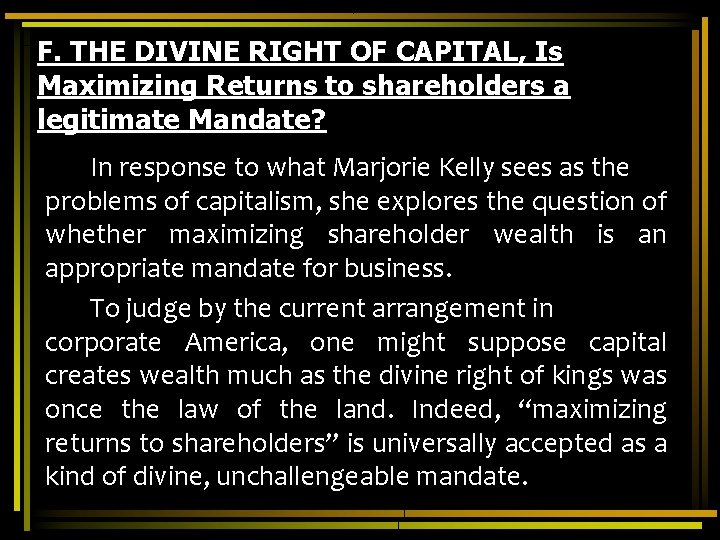 F. THE DIVINE RIGHT OF CAPITAL, Is Maximizing Returns to shareholders a legitimate Mandate?

In response to what Marjorie Kelly sees as the problems of capitalism, she explores the question of whether maximizing shareholder wealth is an appropriate mandate for business.

To judge by the current arrangement in corporate America, one might suppose capital creates wealth much as the divine right of kings was once the law of the land. Indeed, “maximizing returns to shareholders” is universally accepted as a kind of divine, unchallengeable mandate.